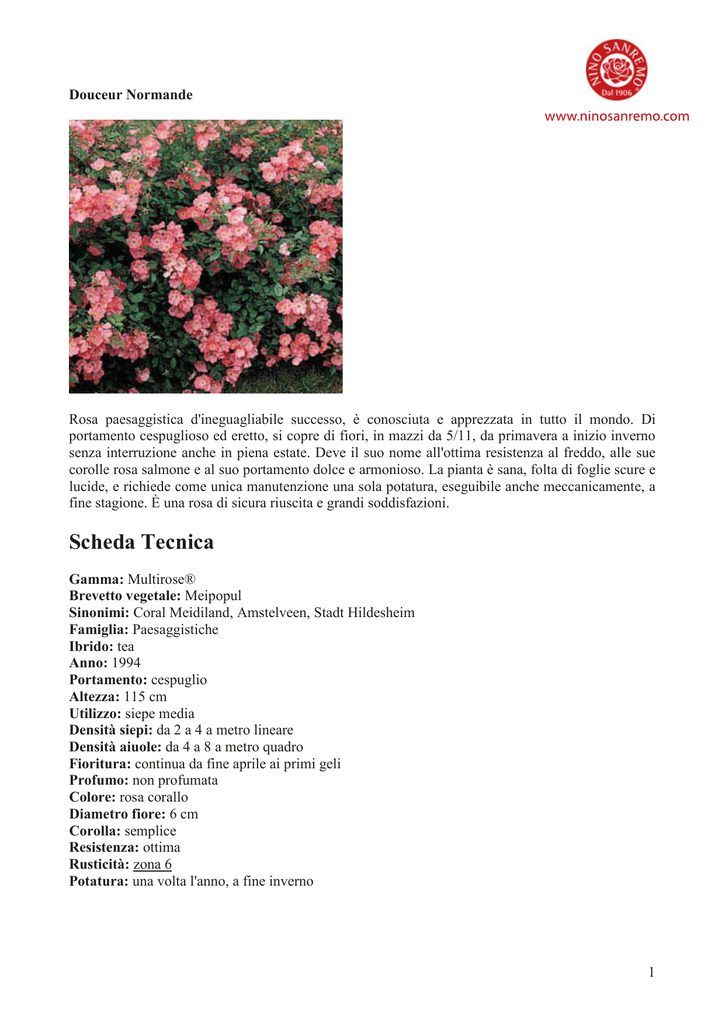 NINO SANREMO
Dal 1906
www.ninosanremo.com

Douceur Normande

Rosa paesaggistica d'ineguagliabile successo, è conosciuta e apprezzata in tutto il mondo. Di portamento cespuglioso ed eretto, si copre di fiori, in mazzi da 5/11, da primavera a inizio inverno senza interruzione anche in piena estate. Deve il suo nome all'ottima resistenza al freddo, alle sue corolle rosa salmone e al suo portamento dolce e armonioso. La pianta è sana, folta di foglie scure e lucide, e richiede come unica manutenzione una sola potatura, eseguibile anche meccanicamente, a fine stagione. È una rosa di sicura riuscita e grandi soddisfazioni.

Scheda Tecnica

Gamma: Multirose®
Brevetto vegetale: Meipopul
Sinonimi: Coral Meidiland, Amstelveen, Stadt Hildesheim
Famiglia: Paesaggistiche
Ibrido: tea
Anno: 1994
Portamento: cespuglio
Altezza: 115 cm
Utilizzo: siepe media
Densità siepi: da 2 a 4 a metro lineare
Densità aiuole: da 4 a 8 a metro quadro
Fioritura: continua da fine aprile ai primi geli
Profumo: non profumata
Colore: rosa corallo
Diametro fiore: 6 cm
Corolla: semplice
Resistenza: ottima
Rusticità: zona 6
Potatura: una volta l'anno, a fine inverno

1